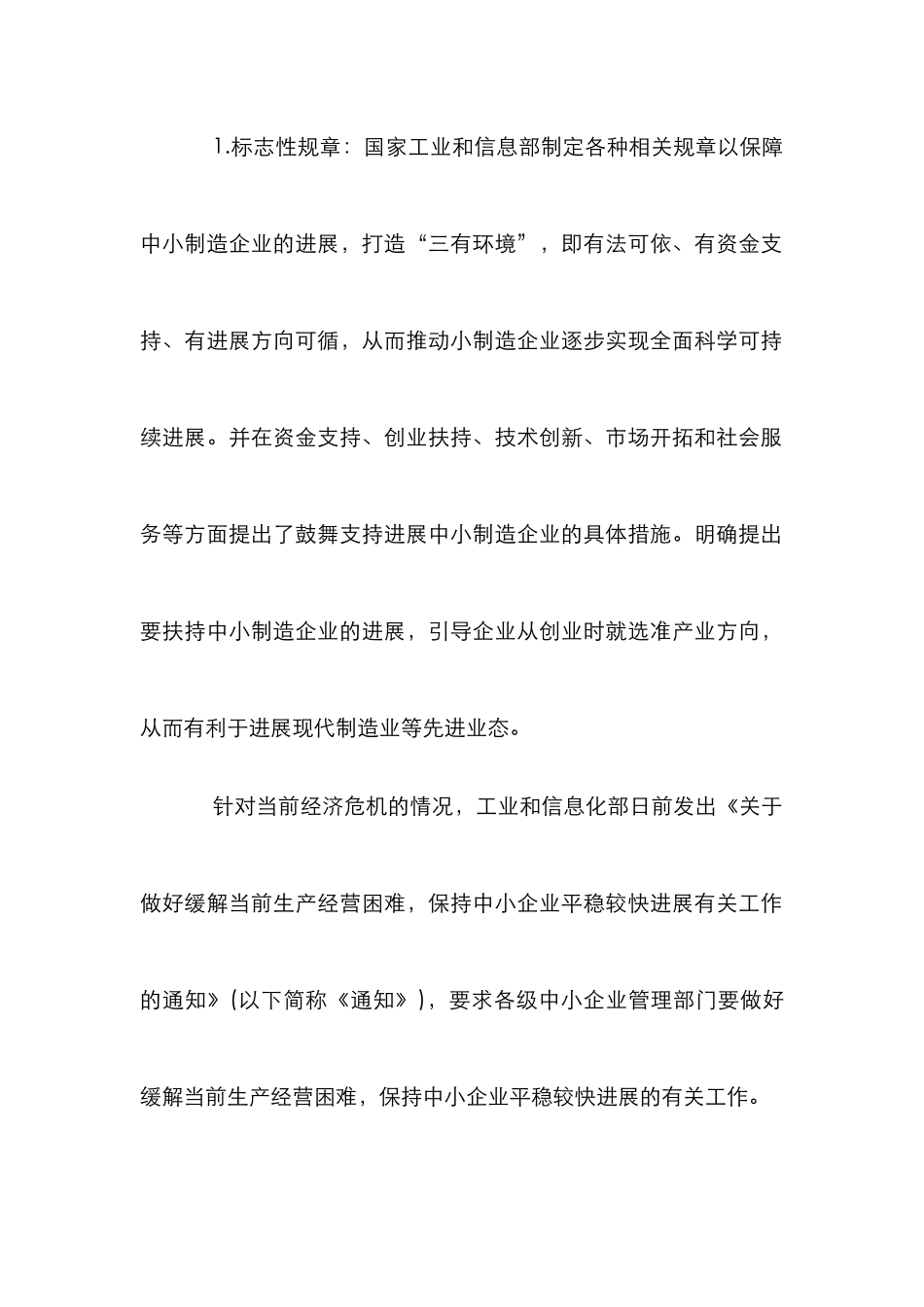 1.标志性规章：国家工业和信息部制定各种相关规章以保障中小制造企业的进展，打造“三有环境”，即有法可依、有资金支持、有进展方向可循，从而推动小制造企业逐步实现全面科学可持续进展。并在资金支持、创业扶持、技术创新、市场开拓和社会服务等方面提出了鼓舞支持进展中小制造企业的具体措施。明确提出要扶持中小制造企业的进展，引导企业从创业时就选准产业方向，从而有利于进展现代制造业等先进业态。

针对当前经济危机的情况，工业和信息化部日前发出《关于做好缓解当前生产经营困难，保持中小企业平稳较快进展有关工作的通知》(以下简称《通知》)，要求各级中小企业管理部门要做好缓解当前生产经营困难，保持中小企业平稳较快进展的有关工作。